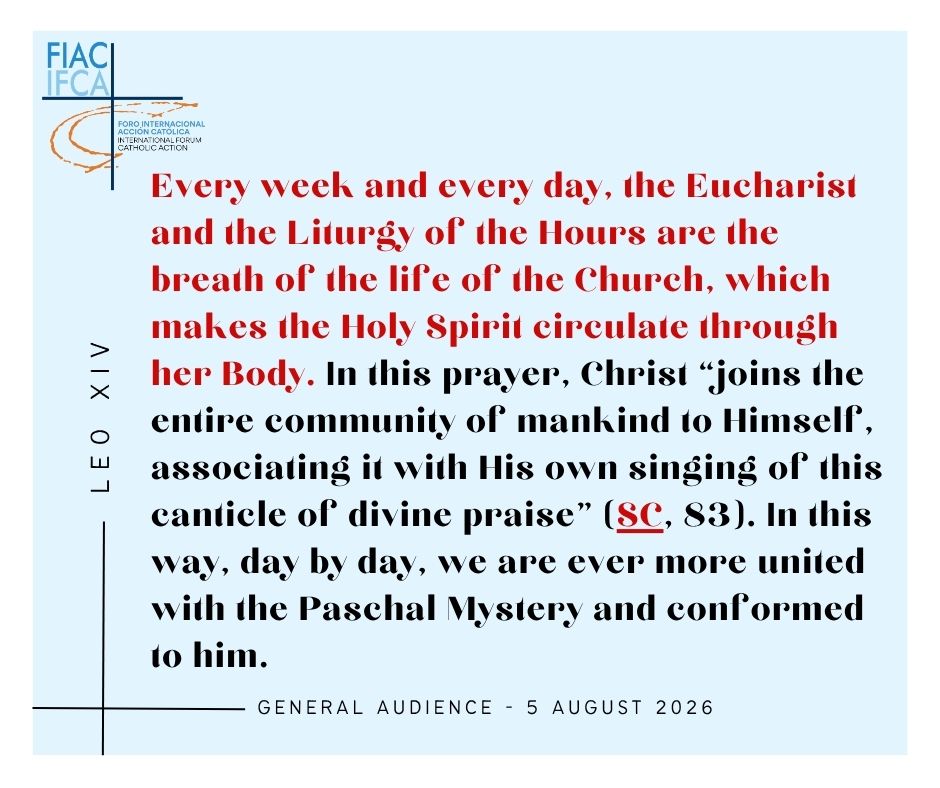 FIAC
IFCA

FORO INTERNACIONAL
ACCIÓN CATÓLICA
INTERNATIONAL FORUM
CATHOLIC ACTION

LEO XIV

Every week and every day, the Eucharist and the Liturgy of the Hours are the breath of the life of the Church, which makes the Holy Spirit circulate through her Body. In this prayer, Christ "joins the entire community of mankind to Himself, associating it with His own singing of this canticle of divine praise" (SC, 83). In this way, day by day, we are ever more united with the Paschal Mystery and conformed to him.

GENERAL AUDIENCE - 5 AUGUST 2026